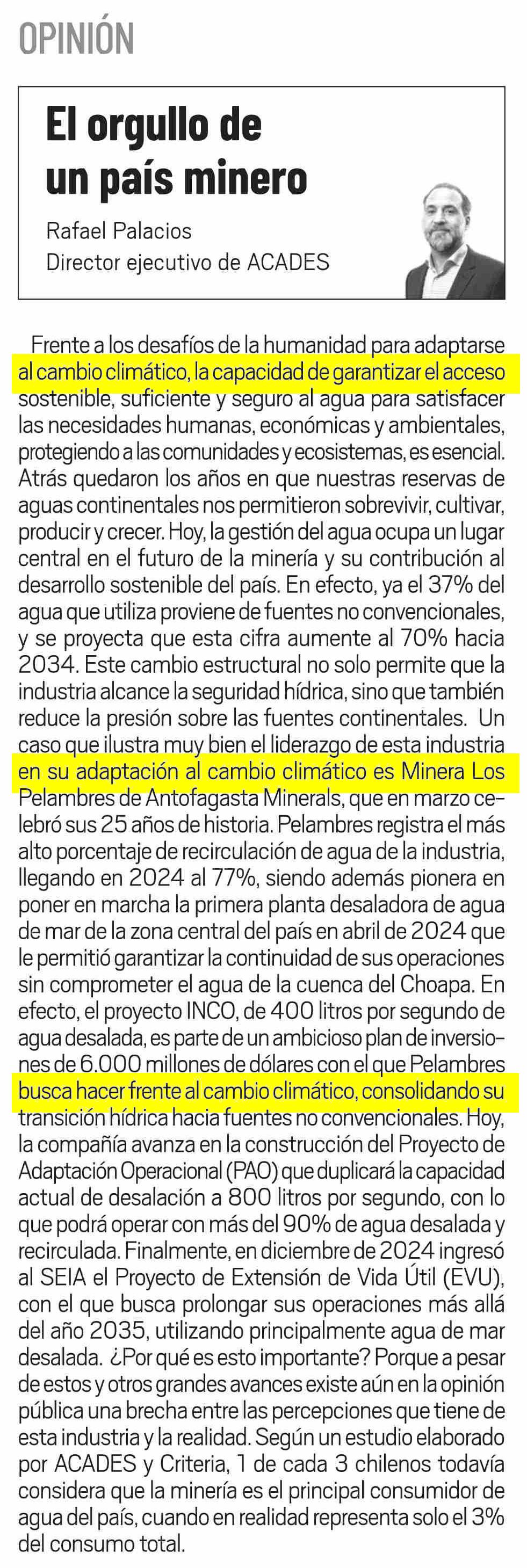 OPINIÓN

El orgullo de un país minero

Rafael Palacios
Director ejecutivo de ACADES

Frente a los desafíos de la humanidad para adaptarse al cambio climático, la capacidad de garantizar el acceso sostenible, suficiente y seguro al agua para satisfacer las necesidades humanas, económicas y ambientales, protegiendo a las comunidades y ecosistemas, es esencial. Atrás quedaron los años en que nuestras reservas de aguas continentales nos permitieron sobrevivir, cultivar, producir y crecer. Hoy, la gestión del agua ocupa un lugar central en el futuro de la minería y su contribución al desarrollo sostenible del país. En efecto, ya el 37% del agua que utiliza proviene de fuentes no convencionales, y se proyecta que esta cifra aumente al 70% hacia 2034. Este cambio estructural no solo permite que la industria alcance la seguridad hídrica, sino que también reduce la presión sobre las fuentes continentales. Un caso que ilustra muy bien el liderazgo de esta industria en su adaptación al cambio climático es Minera Los Pelambres de Antofagasta Minerals, que en marzo celebró sus 25 años de historia. Pelambres registra el más alto porcentaje de recirculación de agua de la industria, llegando en 2024 al 77%, siendo además pionera en poner en marcha la primera planta desaladora de agua de mar de la zona central del país en abril de 2024 que le permitió garantizar la continuidad de sus operaciones sin comprometer el agua de la cuenca del Choapa. En efecto, el proyecto INCO, de 400 litros por segundo de agua desalada, es parte de un ambicioso plan de inversiones de 6.000 millones de dólares con el que Pelambres busca hacer frente al cambio climático, consolidando su transición hídrica hacia fuentes no convencionales. Hoy, la compañía avanza en la construcción del Proyecto de Adaptación Operacional (PAO) que duplicará la capacidad actual de desalación a 800 litros por segundo, con lo que podrá operar con más del 90% de agua desalada y recirculada. Finalmente, en diciembre de 2024 ingresó al SEIA el Proyecto de Extensión de Vida Útil (EVU), con el que busca prolongar sus operaciones más allá del año 2035, utilizando principalmente agua de mar desalada. ¿Por qué es esto importante? Porque a pesar de estos y otros grandes avances existe aún en la opinión pública una brecha entre las percepciones que tiene de esta industria y la realidad. Según un estudio elaborado por ACADES y Criteria, 1 de cada 3 chilenos todavía considera que la minería es el principal consumidor de agua del país, cuando en realidad representa solo el 3% del consumo total.